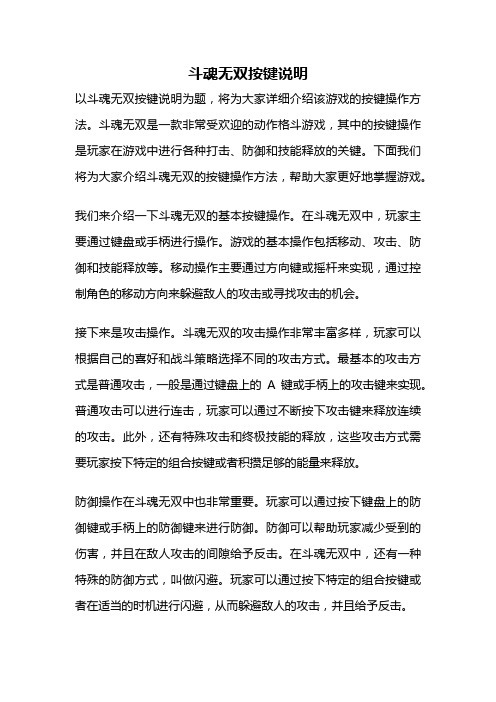 斗魂无双按键说明

以斗魂无双按键说明为题，将为大家详细介绍该游戏的按键操作方法。斗魂无双是一款非常受欢迎的动作格斗游戏，其中的按键操作是玩家在游戏中进行各种打击、防御和技能释放的关键。下面我们将为大家介绍斗魂无双的按键操作方法，帮助大家更好地掌握游戏。

我们来介绍一下斗魂无双的基本按键操作。在斗魂无双中，玩家主要通过键盘或手柄进行操作。游戏的基本操作包括移动、攻击、防御和技能释放等。移动操作主要通过方向键或摇杆来实现，通过控制角色的移动方向来躲避敌人的攻击或寻找攻击的机会。

接下来是攻击操作。斗魂无双的攻击操作非常丰富多样，玩家可以根据自己的喜好和战斗策略选择不同的攻击方式。最基本的攻击方式是普通攻击，一般是通过键盘上的 A 键或手柄上的攻击键来实现。普通攻击可以进行连击，玩家可以通过不断按下攻击键来释放连续的攻击。此外，还有特殊攻击和终极技能的释放，这些攻击方式需要玩家按下特定的组合按键或者积攒足够的能量来释放。

防御操作在斗魂无双中也非常重要。玩家可以通过按下键盘上的防御键或手柄上的防御键来进行防御。防御可以帮助玩家减少受到的伤害，并且在敌人攻击的间隙给予反击。在斗魂无双中，还有一种特殊的防御方式，叫做闪避。玩家可以通过按下特定的组合按键或者在适当的时机进行闪避，从而躲避敌人的攻击，并且给予反击。